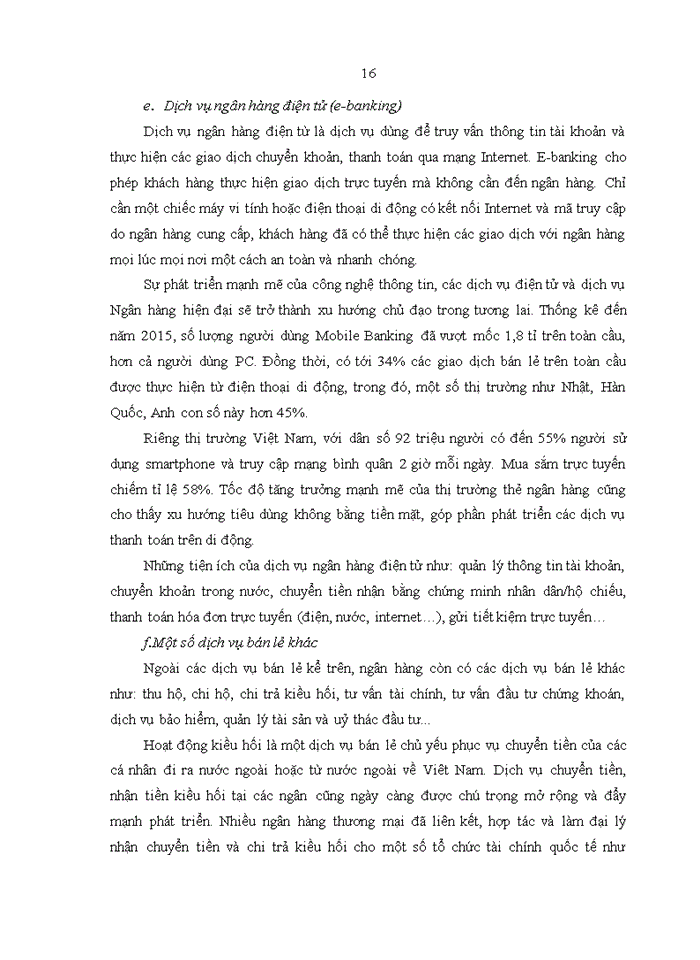 16

e. Dịch vụ ngân hàng điện tử (e-banking)

Dịch vụ ngân hàng điện tử là dịch vụ dùng để truy vấn thông tin tài khoản và thực hiện các giao dịch chuyển khoản, thanh toán qua mạng Internet. E-banking cho phép khách hàng thực hiện giao dịch trực tuyến mà không cần đến ngân hàng. Chỉ cần một chiếc máy vi tính hoặc điện thoại di động có kết nối Internet và mã truy cập do ngân hàng cung cấp, khách hàng đã có thể thực hiện các giao dịch với ngân hàng mọi lúc mọi nơi một cách an toàn và nhanh chóng.

Sự phát triển mạnh mẽ của công nghệ thông tin, các dịch vụ điện tử và dịch vụ Ngân hàng hiện đại sẽ trở thành xu hướng chủ đạo trong tương lai. Thống kê đến năm 2015, số lượng người dùng Mobile Banking đã vượt mốc 1,8 tỉ trên toàn cầu, hơn cả người dùng PC. Đồng thời, có tới 34% các giao dịch bán lẻ trên toàn cầu được thực hiện từ điện thoại di động, trong đó, một số thị trường như Nhật, Hàn Quốc, Anh con số này hơn 45%.

Riêng thị trường Việt Nam, với dân số 92 triệu người có đến 55% người sử dụng smartphone và truy cập mạng bình quân 2 giờ mỗi ngày. Mua sắm trực tuyến chiếm tỉ lệ 58%. Tốc độ tăng trưởng mạnh mẽ của thị trường thẻ ngân hàng cũng cho thấy xu hướng tiêu dùng không bằng tiền mặt, góp phần phát triển các dịch vụ thanh toán trên di động.

Những tiện ích của dịch vụ ngân hàng điện tử như: quản lý thông tin tài khoản, chuyển khoản trong nước, chuyển tiền nhận bằng chứng minh nhân dân/hộ chiếu, thanh toán hóa đơn trực tuyến (điện, nước, internet…), gửi tiết kiệm trực tuyến…

f.Một số dịch vụ bán lẻ khác

Ngoài các dịch vụ bán lẻ kể trên, ngân hàng còn có các dịch vụ bán lẻ khác như: thu hộ, chi hộ, chi trả kiều hối, tư vấn tài chính, tư vấn đầu tư chứng khoán, dịch vụ bảo hiểm, quản lý tài sản và uỷ thác đầu tư...

Hoạt động kiều hối là một dịch vụ bán lẻ chủ yếu phục vụ chuyển tiền của các cá nhân đi ra nước ngoài hoặc từ nước ngoài về Việt Nam. Dịch vụ chuyển tiền, nhận tiền kiều hối tại các ngân cũng ngày càng được chú trọng mở rộng và đẩy mạnh phát triển. Nhiều ngân hàng thương mại đã liên kết, hợp tác và làm đại lý nhận chuyển tiền và chi trả kiều hối cho một số tổ chức tài chính quốc tế như